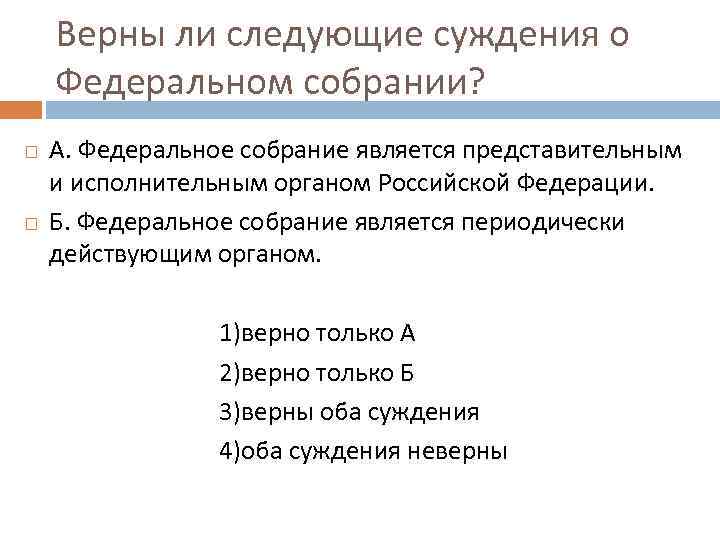 Верны ли следующие суждения о Федеральном собрании?

А. Федеральное собрание является представительным и исполнительным органом Российской Федерации.

Б. Федеральное собрание является периодически действующим органом.

1)верно только А

2)верно только Б

3)верны оба суждения

4)оба суждения неверны